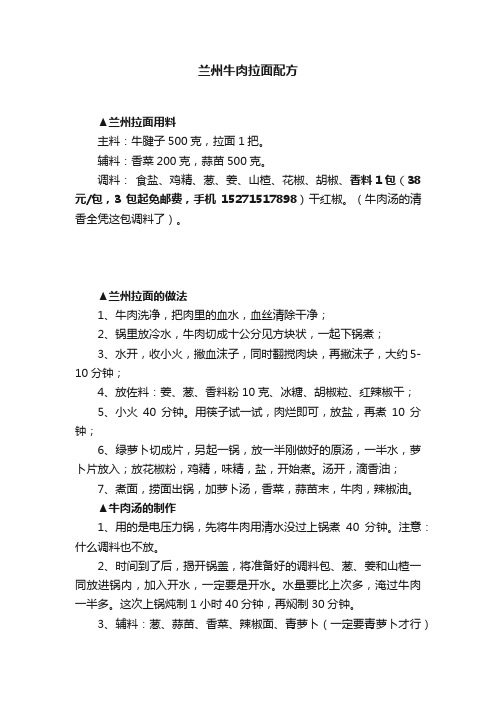 兰州牛肉拉面配方

▲兰州拉面用料

主料：牛腱子 500 克，拉面 1 把。

辅料：香菜 200 克，蒜苗 500 克。

调料： 食盐、鸡精、葱、姜、山楂、花椒、胡椒、香料 1 包（38 元/包，3 包起免邮费，手机 15271517898）干红椒。（牛肉汤的清香全凭这包调料了）。

▲兰州拉面的做法

1、牛肉洗净，把肉里的血水，血丝清除干净；

2、锅里放冷水，牛肉切成十公分见方块状，一起下锅煮；

3、水开，收小火，撇血沫子，同时翻搅肉块，再撇沫子，大约 5-10 分钟；

4、放佐料：姜、葱、香料粉 10 克、冰糖、胡椒粒、红辣椒干；

5、小火 40 分钟。用筷子试一试，肉烂即可，放盐，再煮 10 分钟；

6、绿萝卜切成片，另起一锅，放一半刚做好的原汤，一半水，萝卜片放入；放花椒粉，鸡精，味精，盐，开始煮。汤开，滴香油；

7、煮面，捞面出锅，加萝卜汤，香菜，蒜苗末，牛肉，辣椒油。

▲牛肉汤的制作

1、用的是电压力锅，先将牛肉用清水没过上锅煮 40 分钟。注意：什么调料也不放。

2、时间到了后，揭开锅盖，将准备好的调料包、葱、姜和山楂一同放进锅内，加入开水，一定要是开水。水量要比上次多，淹过牛肉一半多。这次上锅炖制 1 小时 40 分钟，再焖制 30 分钟。

3、辅料：葱、蒜苗、香菜、辣椒面、青萝卜（一定要青萝卜才行）